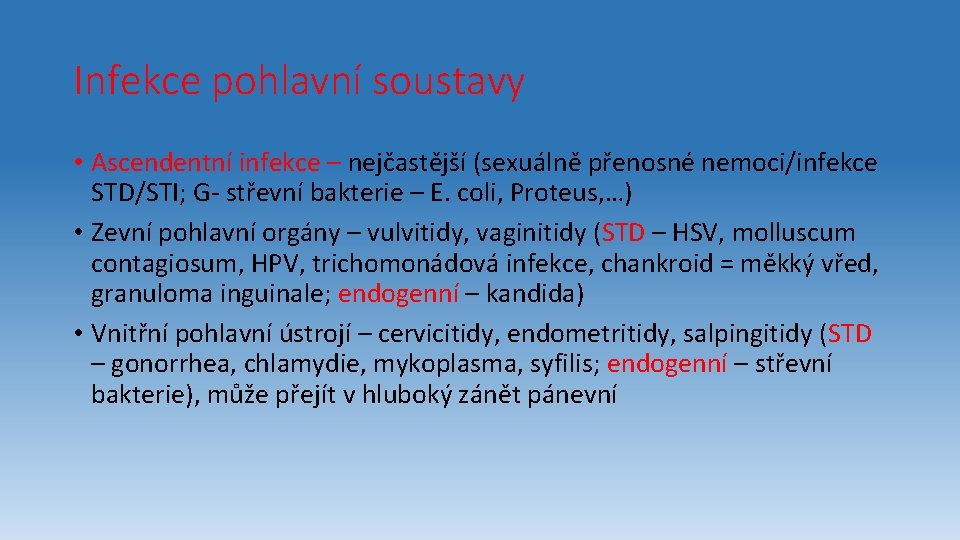 Infekce pohlavní soustavy

• Ascendentní infekce – nejčastější (sexuálně přenosné nemoci/infekce STD/STI; G- střevní bakterie – E. coli, Proteus,…)
• Zevní pohlavní orgány – vulvitidy, vaginitidy (STD – HSV, molluscum contagiosum, HPV, trichomonádová infekce, chankroid = měkký vřed, granuloma inguinale; endogenní – kandida)
• Vnitřní pohlavní ústrojí – cervicitidy, endometritidy, salpingitidy (STD – gonorrhea, chlamydie, mykoplasma, syfilis; endogenní – střevní bakterie), může přejít v hluboký zánět pánevní